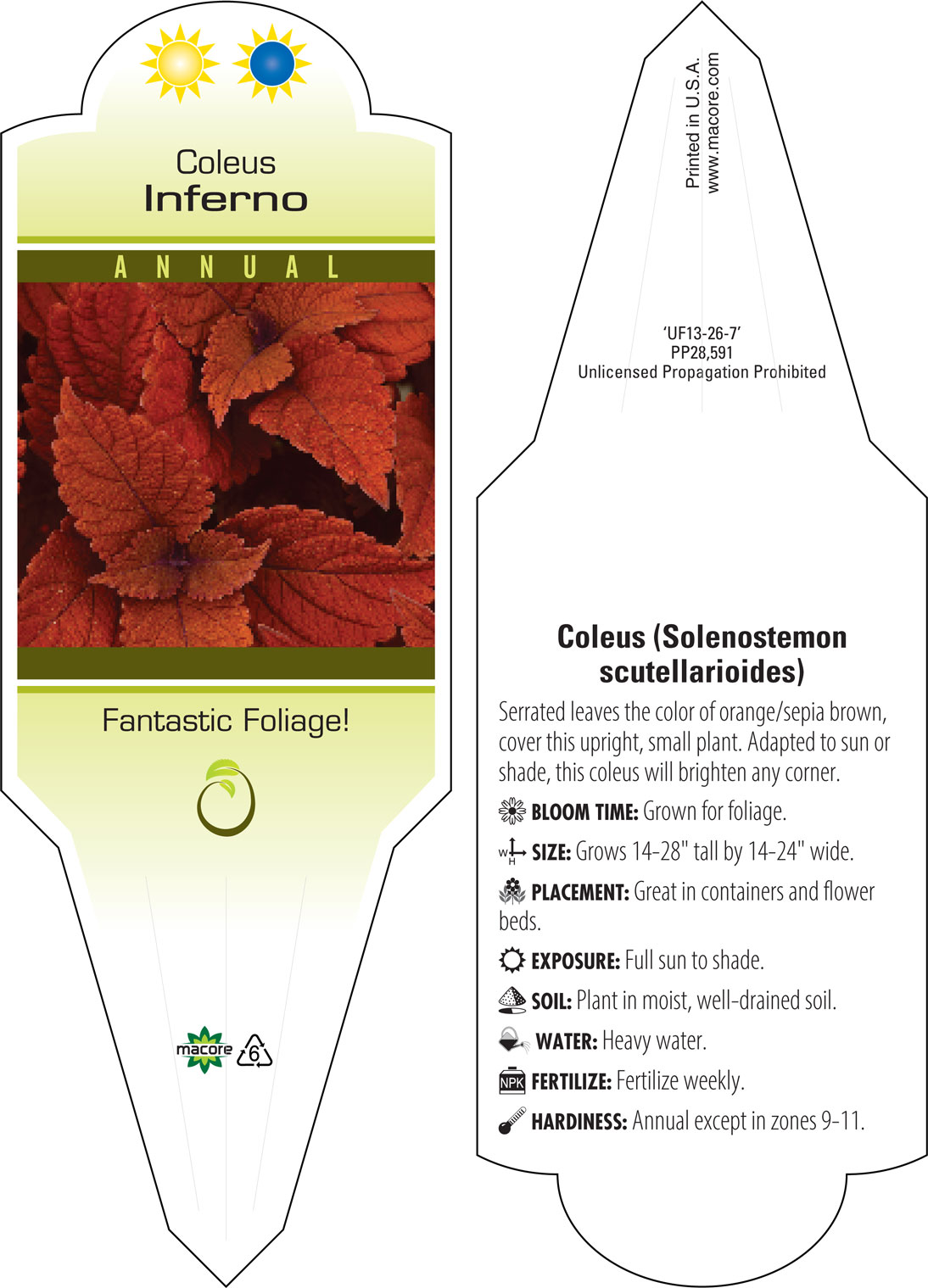 Coleus
Inferno

ANNUAL

Fantastic Foliage!

macore 6

Printed in U.S.A.
www.macore.com

'UF13-26-7'
PP28,591
Unlicensed Propagation Prohibited

Coleus (Solenostemon scutellarioides)

Serrated leaves the color of orange/sepia brown, cover this upright, small plant. Adapted to sun or shade, this coleus will brighten any corner.

BLOOM TIME: Grown for foliage.

W H SIZE: Grows 14-28" tall by 14-24" wide.

PLACEMENT: Great in containers and flower beds.

EXPOSURE: Full sun to shade.

SOIL: Plant in moist, well-drained soil.

WATER: Heavy water.

NPK FERTILIZE: Fertilize weekly.

HARDINESS: Annual except in zones 9-11.